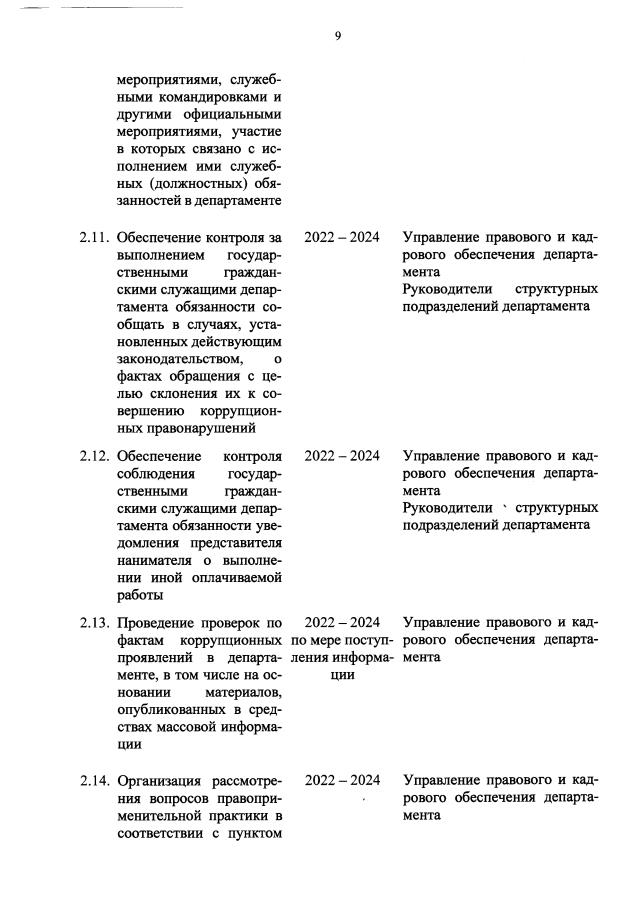 9

| | | | |
|---|---|---|---|
| | мероприятиями, служебными командировками и другими официальными мероприятиями, участие в которых связано с исполнением ими служебных (должностных) обязанностей в департаменте | | |
| 2.11. | Обеспечение контроля за выполнением государственными гражданскими служащими департамента обязанности сообщать в случаях, установленных действующим законодательством, о фактах обращения с целью склонения их к совершению коррупционных правонарушений | 2022 – 2024 | Управление правового и кадрового обеспечения департамента Руководители структурных подразделений департамента |
| 2.12. | Обеспечение контроля соблюдения государственными гражданскими служащими департамента обязанности уведомления представителя нанимателя о выполнении иной оплачиваемой работы | 2022 – 2024 | Управление правового и кадрового обеспечения департамента Руководители структурных подразделений департамента |
| 2.13. | Проведение проверок по фактам коррупционных проявлений в департаменте, в том числе на основании материалов, опубликованных в средствах массовой информации | 2022 – 2024 по мере поступления информации | Управление правового и кадрового обеспечения департамента |
| 2.14. | Организация рассмотрения вопросов правоприменительной практики в соответствии с пунктом | 2022 – 2024 | Управление правового и кадрового обеспечения департамента |